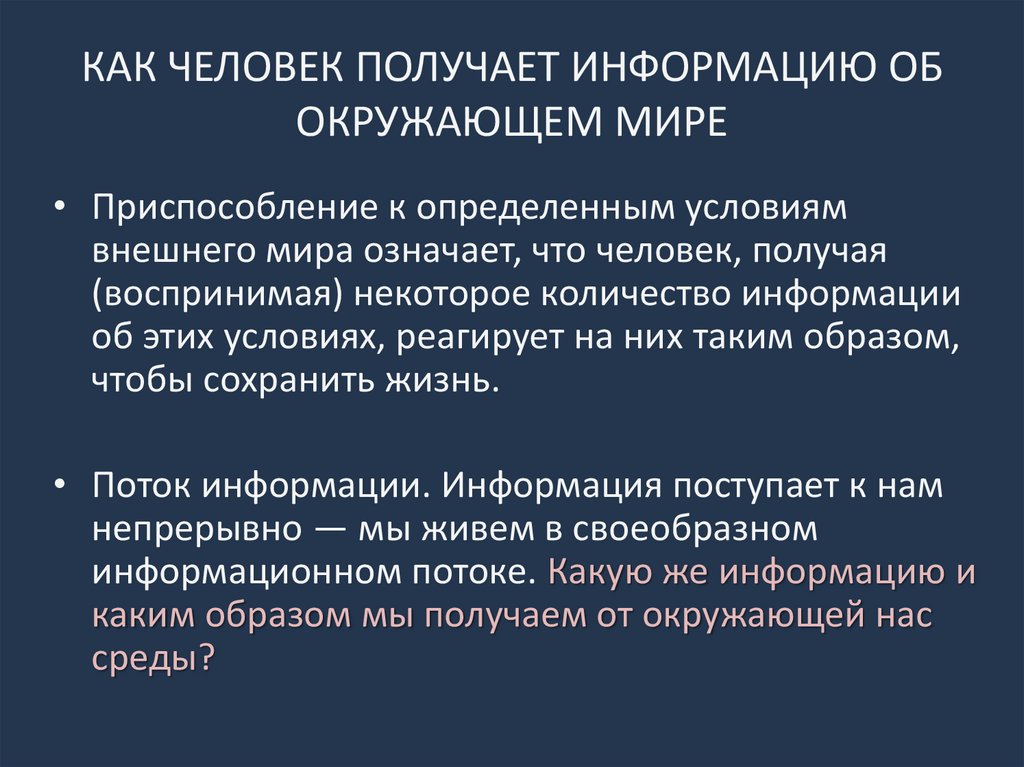 КАК ЧЕЛОВЕК ПОЛУЧАЕТ ИНФОРМАЦИЮ ОБ ОКРУЖАЮЩЕМ МИРЕ

• Приспособление к определенным условиям внешнего мира означает, что человек, получая (воспринимая) некоторое количество информации об этих условиях, реагирует на них таким образом, чтобы сохранить жизнь.

• Поток информации. Информация поступает к нам непрерывно — мы живем в своеобразном информационном потоке. Какую же информацию и каким образом мы получаем от окружающей нас среды?